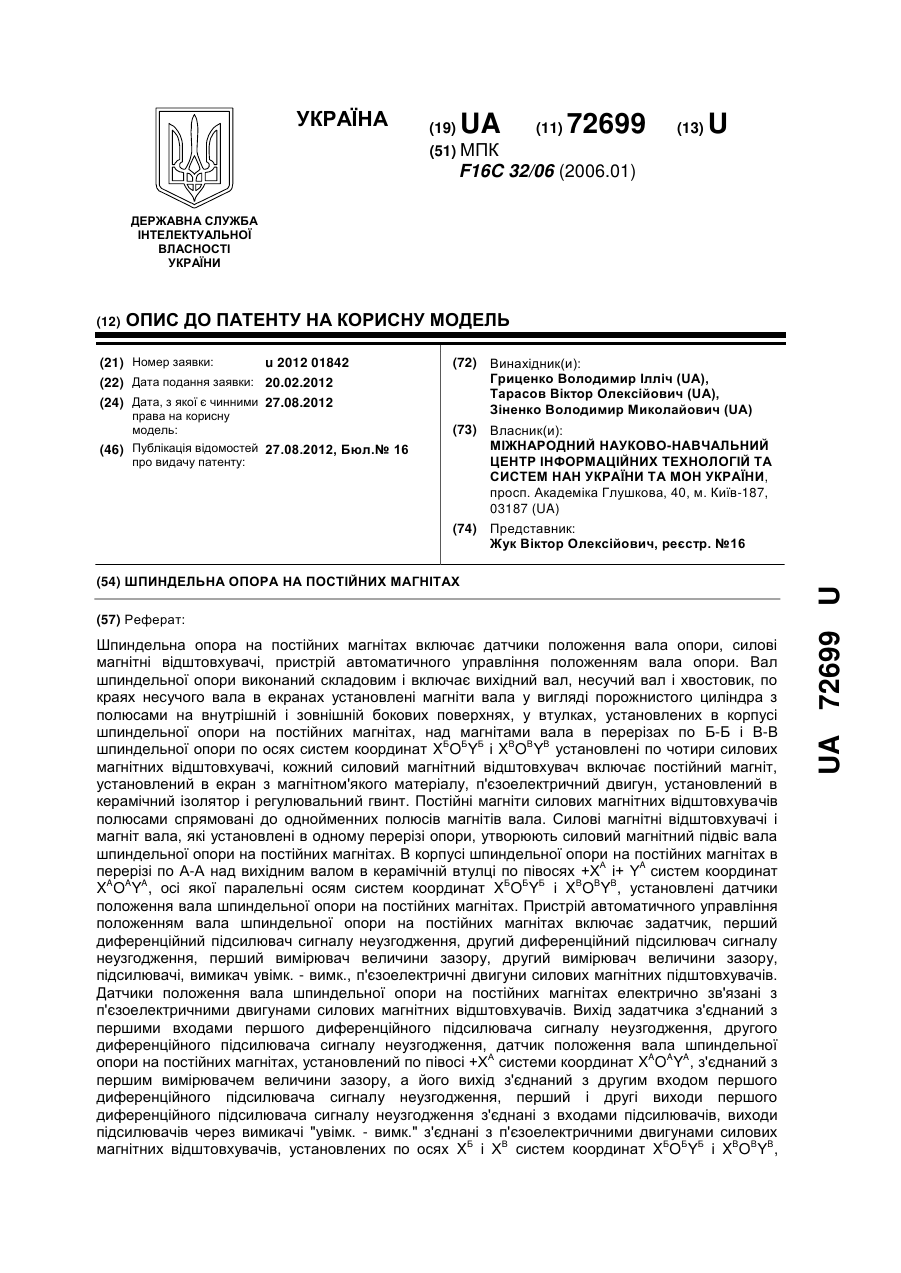 УКРАЇНА

(19) UA (11) 72699 (13) U

(51) МПК
F16C 32/06 (2006.01)

ДЕРЖАВНА СЛУЖБА ІНТЕЛЕКТУАЛЬНОЇ ВЛАСНОСТІ УКРАЇНИ

(12) ОПИС ДО ПАТЕНТУ НА КОРИСНУ МОДЕЛЬ

(21) Номер заявки: u 2012 01842
(22) Дата подання заявки: 20.02.2012
(24) Дата, з якої є чинними права на корисну модель: 27.08.2012
(46) Публікація відомостей про видачу патенту: 27.08.2012, Бюл.№ 16

(72) Винахідник(и):
Гриценко Володимир Ілліч (UA),
Тарасов Віктор Олексійович (UA),
Зіненко Володимир Миколайович (UA)

(73) Власник(и):
МІЖНАРОДНИЙ НАУКОВО-НАВЧАЛЬНИЙ ЦЕНТР ІНФОРМАЦІЙНИХ ТЕХНОЛОГІЙ ТА СИСТЕМ НАН УКРАЇНИ ТА МОН УКРАЇНИ,
просп. Академіка Глушкова, 40, м. Київ-187, 03187 (UA)

(74) Представник:
Жук Віктор Олексійович, реєстр. №16

(54) ШПИНДЕЛЬНА ОПОРА НА ПОСТІЙНИХ МАГНІТАХ

(57) Реферат:

Шпиндельна опора на постійних магнітах включає датчики положення вала опори, силові магнітні відштовхувачі, пристрій автоматичного управління положенням вала опори. Вал шпиндельної опори виконаний складовим і включає вихідний вал, несучий вал і хвостовик, по краях несучого вала в екранах установлені магніти вала у вигляді порожнистого циліндра з полюсами на внутрішній і зовнішній бокових поверхнях, у втулках, установлених в корпусі шпиндельної опори на постійних магнітах, над магнітами вала в перерізах по Б-Б і В-В шпиндельної опори по осях систем координат $X^БO^БY^Б$ і $X^ВO^ВY^В$ установлені по чотири силових магнітних відштовхувачі, кожний силовий магнітний відштовхувач включає постійний магніт, установлений в екран з магнітном'якого матеріалу, п'єзоелектричний двигун, установлений в керамічний ізолятор і регулювальний гвинт. Постійні магніти силових магнітних відштовхувачів полюсами спрямовані до однойменних полюсів магнітів вала. Силові магнітні відштовхувачі і магніт вала, які установлені в одному перерізі опори, утворюють силовий магнітний підвіс вала шпиндельної опори на постійних магнітах. В корпусі шпиндельної опори на постійних магнітах в перерізі по А-А над вихідним валом в керамічній втулці по півосях $+X^А$ і+ $Y^А$ систем координат $X^АO^АY^А$, осі якої паралельні осям систем координат $X^БO^БY^Б$ і $X^ВO^ВY^В$, установлені датчики положення вала шпиндельної опори на постійних магнітах. Пристрій автоматичного управління положенням вала шпиндельної опори на постійних магнітах включає задатчик, перший диференційний підсилювач сигналу неузгодження, другий диференційний підсилювач сигналу неузгодження, перший вимірювач величини зазору, другий вимірювач величини зазору, підсилювачі, вимикач увімк. - вимк., п'єзоелектричні двигуни силових магнітних підштовхувачів. Датчики положення вала шпиндельної опори на постійних магнітах електрично зв'язані з п'єзоелектричними двигунами силових магнітних відштовхувачів. Вихід задатчика з'єднаний з першими входами першого диференційного підсилювача сигналу неузгодження, другого диференційного підсилювача сигналу неузгодження, датчик положення вала шпиндельної опори на постійних магнітах, установлений по півосі $+X^А$ системи координат $X^АO^АY^А$, з'єднаний з першим вимірювачем величини зазору, а його вихід з'єднаний з другим входом першого диференційного підсилювача сигналу неузгодження, перший і другі виходи першого диференційного підсилювача сигналу неузгодження з'єднані з входами підсилювачів, виходи підсилювачів через вимикачі "увімк. - вимк." з'єднані з п'єзоелектричними двигунами силових магнітних відштовхувачів, установлених по осях $X^Б$ і $X^В$ систем координат $X^БO^БY^Б$ і $X^ВO^ВY^В$,

UA 72699 U